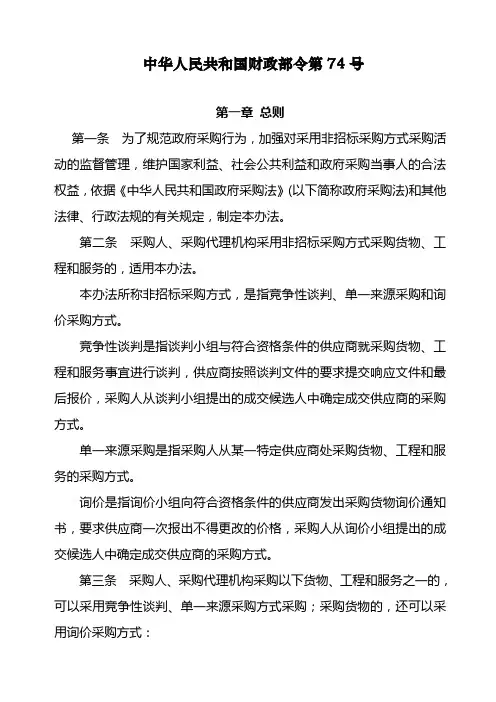 中华人民共和国财政部令第 74 号

第一章 总则

第一条 为了规范政府采购行为，加强对采用非招标采购方式采购活动的监督管理，维护国家利益、社会公共利益和政府采购当事人的合法权益，依据《中华人民共和国政府采购法》(以下简称政府采购法)和其他法律、行政法规的有关规定，制定本办法。

第二条 采购人、采购代理机构采用非招标采购方式采购货物、工程和服务的，适用本办法。

本办法所称非招标采购方式，是指竞争性谈判、单一来源采购和询价采购方式。

竞争性谈判是指谈判小组与符合资格条件的供应商就采购货物、工程和服务事宜进行谈判，供应商按照谈判文件的要求提交响应文件和最后报价，采购人从谈判小组提出的成交候选人中确定成交供应商的采购方式。

单一来源采购是指采购人从某一特定供应商处采购货物、工程和服务的采购方式。

询价是指询价小组向符合资格条件的供应商发出采购货物询价通知书，要求供应商一次报出不得更改的价格，采购人从询价小组提出的成交候选人中确定成交供应商的采购方式。

第三条 采购人、采购代理机构采购以下货物、工程和服务之一的，可以采用竞争性谈判、单一来源采购方式采购；采购货物的，还可以采用询价采购方式：